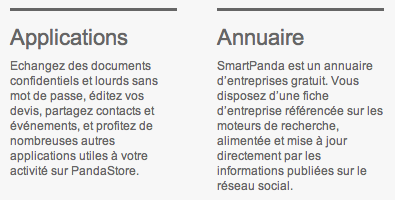 Applications

Echangez des documents confidentiels et lourds sans mot de passe, éditez vos devis, partagez contacts et événements, et profitez de nombreuses autres applications utiles à votre activité sur PandaStore.

Annuaire

SmartPanda est un annuaire d'entreprises gratuit. Vous disposez d'une fiche d'entreprise référencée sur les moteurs de recherche, alimentée et mise à jour directement par les informations publiées sur le réseau social.